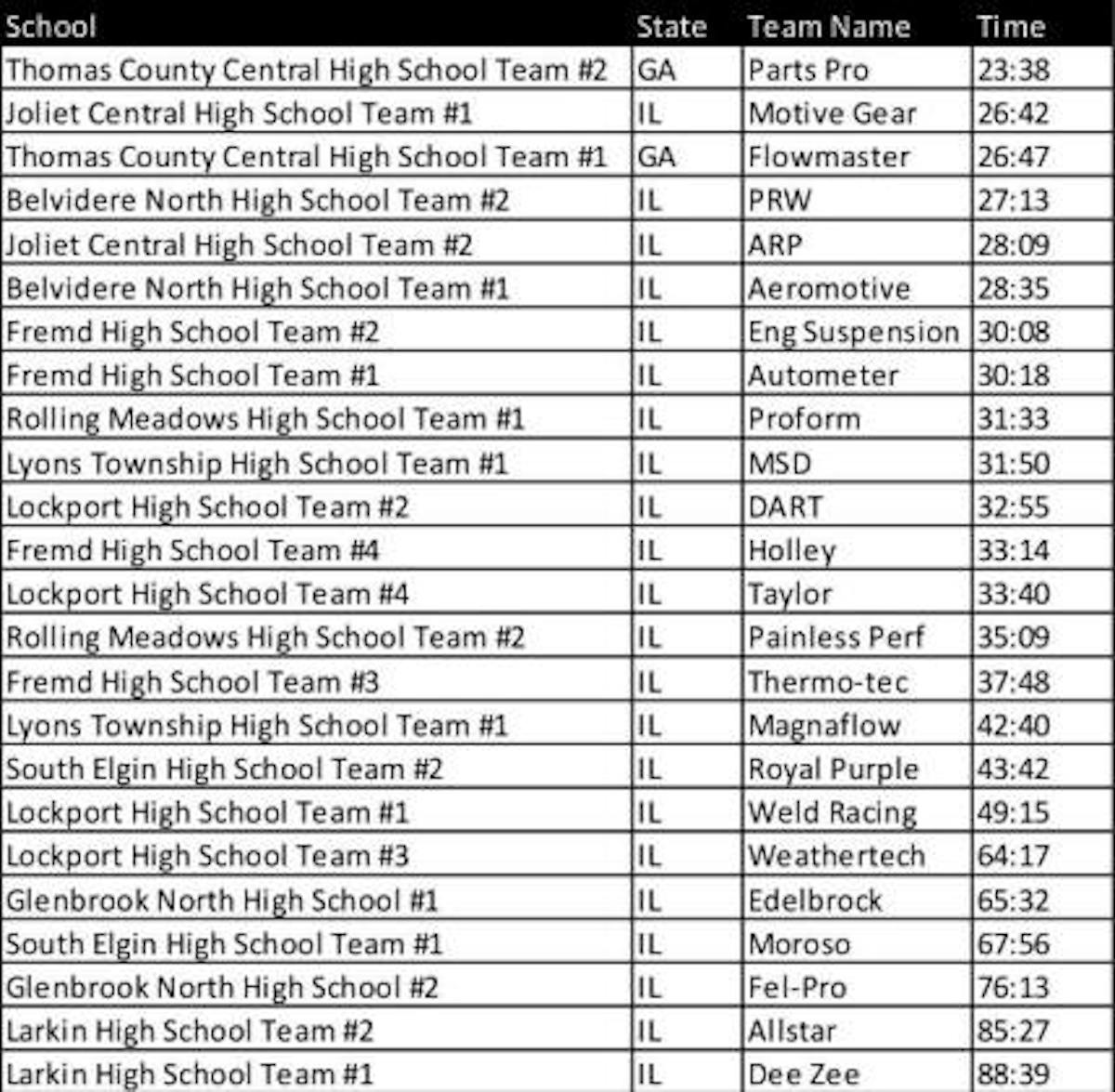 | School | State | Team Name | Time |
|---|---|---|---|
| Thomas County Central High School Team #2 | GA | Parts Pro | 23:38 |
| Joliet Central High School Team #1 | IL | Motive Gear | 26:42 |
| Thomas County Central High School Team #1 | GA | Flowmaster | 26:47 |
| Belvidere North High School Team #2 | IL | PRW | 27:13 |
| Joliet Central High School Team #2 | IL | ARP | 28:09 |
| Belvidere North High School Team #1 | IL | Aeromotive | 28:35 |
| Fremd High School Team #2 | IL | Eng Suspension | 30:08 |
| Fremd High School Team #1 | IL | Autometer | 30:18 |
| Rolling Meadows High School Team #1 | IL | Proform | 31:33 |
| Lyons Township High School Team #1 | IL | MSD | 31:50 |
| Lockport High School Team #2 | IL | DART | 32:55 |
| Fremd High School Team #4 | IL | Holley | 33:14 |
| Lockport High School Team #4 | IL | Taylor | 33:40 |
| Rolling Meadows High School Team #2 | IL | Painless Perf | 35:09 |
| Fremd High School Team #3 | IL | Thermo-tec | 37:48 |
| Lyons Township High School Team #1 | IL | Magnaflow | 42:40 |
| South Elgin High School Team #2 | IL | Royal Purple | 43:42 |
| Lockport High School Team #1 | IL | Weld Racing | 49:15 |
| Lockport High School Team #3 | IL | Weathertech | 64:17 |
| Glenbrook North High School #1 | IL | Edelbrock | 65:32 |
| South Elgin High School Team #1 | IL | Moroso | 67:56 |
| Glenbrook North High School #2 | IL | Fel-Pro | 76:13 |
| Larkin High School Team #2 | IL | Allstar | 85:27 |
| Larkin High School Team #1 | IL | Dee Zee | 88:39 |